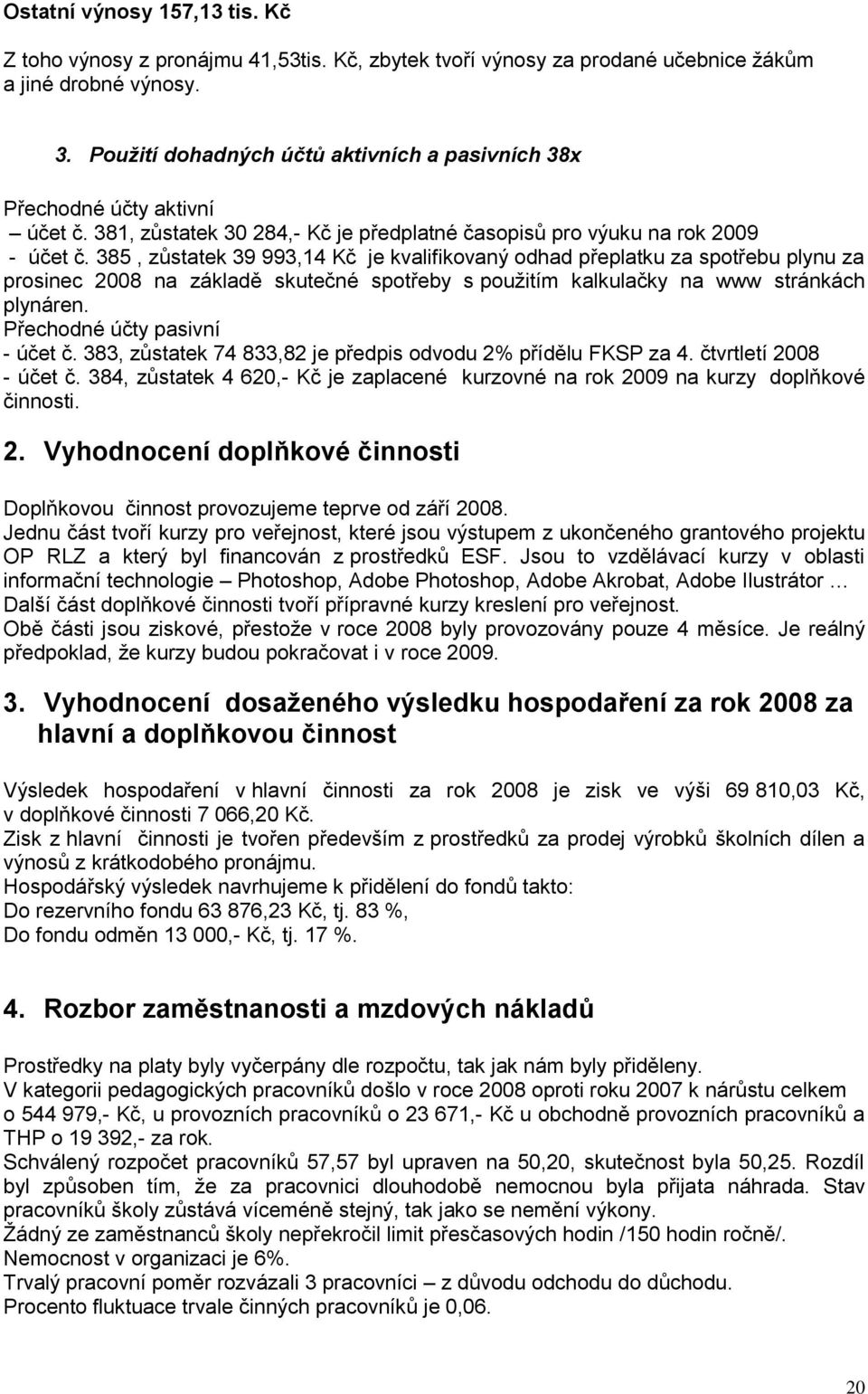 Ostatní výnosy 157,13 tis. Kč

Z toho výnosy z pronájmu 41,53tis. Kč, zbytek tvoří výnosy za prodané učebnice žákům a jiné drobné výnosy.

3. Použití dohadných účtů aktivních a pasivních 38x

Přechodné účty aktivní
– účet č. 381, zůstatek 30 284,- Kč je předplatné časopisů pro výuku na rok 2009
- účet č. 385 , zůstatek 39 993,14 Kč je kvalifikovaný odhad přeplatku za spotřebu plynu za prosinec 2008 na základě skutečné spotřeby s použitím kalkulačky na www stránkách plynáren.
Přechodné účty pasivní
- účet č. 383, zůstatek 74 833,82 je předpis odvodu 2% přídělu FKSP za 4. čtvrtletí 2008
- účet č. 384, zůstatek 4 620,- Kč je zaplacené kurzovné na rok 2009 na kurzy doplňkové činnosti.

2. Vyhodnocení doplňkové činnosti

Doplňkovou činnost provozujeme teprve od září 2008.
Jednu část tvoří kurzy pro veřejnost, které jsou výstupem z ukončeného grantového projektu OP RLZ a který byl financován z prostředků ESF. Jsou to vzdělávací kurzy v oblasti informační technologie – Photoshop, Adobe Photoshop, Adobe Akrobat, Adobe Ilustrátor …
Další část doplňkové činnosti tvoří přípravné kurzy kreslení pro veřejnost.
Obě části jsou ziskové, přestože v roce 2008 byly provozovány pouze 4 měsíce. Je reálný předpoklad, že kurzy budou pokračovat i v roce 2009.

3. Vyhodnocení dosaženého výsledku hospodaření za rok 2008 za hlavní a doplňkovou činnost

Výsledek hospodaření v hlavní činnosti za rok 2008 je zisk ve výši 69 810,03 Kč, v doplňkové činnosti 7 066,20 Kč.
Zisk z hlavní činnosti je tvořen především z prostředků za prodej výrobků školních dílen a výnosů z krátkodobého pronájmu.
Hospodářský výsledek navrhujeme k přidělení do fondů takto:
Do rezervního fondu 63 876,23 Kč, tj. 83 %,
Do fondu odměn 13 000,- Kč, tj. 17 %.

4. Rozbor zaměstnanosti a mzdových nákladů

Prostředky na platy byly vyčerpány dle rozpočtu, tak jak nám byly přiděleny.
V kategorii pedagogických pracovníků došlo v roce 2008 oproti roku 2007 k nárůstu celkem o 544 979,- Kč, u provozních pracovníků o 23 671,- Kč u obchodně provozních pracovníků a THP o 19 392,- za rok.
Schválený rozpočet pracovníků 57,57 byl upraven na 50,20, skutečnost byla 50,25. Rozdíl byl způsoben tím, že za pracovnici dlouhodobě nemocnou byla přijata náhrada. Stav pracovníků školy zůstává víceméně stejný, tak jako se nemění výkony.
Žádný ze zaměstnanců školy nepřekročil limit přesčasových hodin /150 hodin ročně/.
Nemocnost v organizaci je 6%.
Trvalý pracovní poměr rozvázali 3 pracovníci – z důvodu odchodu do důchodu.
Procento fluktuace trvale činných pracovníků je 0,06.

20